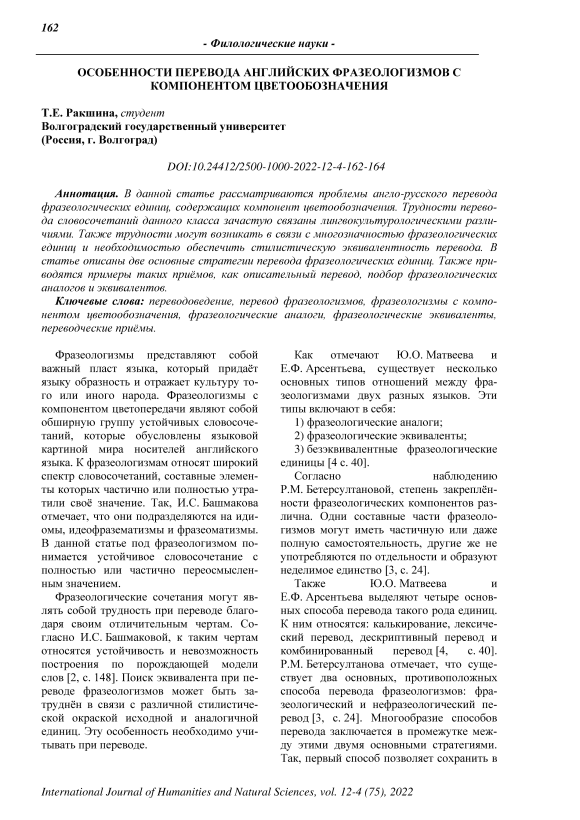 162

- Филологические науки -

ОСОБЕННОСТИ ПЕРЕВОДА АНГЛИЙСКИХ ФРАЗЕОЛОГИЗМОВ С КОМПОНЕНТОМ ЦВЕТООБОЗНАЧЕНИЯ

Т.Е. Ракшина, студент
Волгоградский государственный университет
(Россия, г. Волгоград)

DOI:10.24412/2500-1000-2022-12-4-162-164

Аннотация. В данной статье рассматриваются проблемы англо-русского перевода фразеологических единиц, содержащих компонент цветообозначения. Трудности перевода словосочетаний данного класса зачастую связаны лингвокультурологическими различиями. Также трудности могут возникать в связи с многозначностью фразеологических единиц и необходимостью обеспечить стилистическую эквивалентность перевода. В статье описаны две основные стратегии перевода фразеологических единиц. Также приводятся примеры таких приёмов, как описательный перевод, подбор фразеологических аналогов и эквивалентов.

Ключевые слова: переводоведение, перевод фразеологизмов, фразеологизмы с компонентом цветообозначения, фразеологические аналоги, фразеологические эквиваленты, переводческие приёмы.

Фразеологизмы представляют собой важный пласт языка, который придаёт языку образность и отражает культуру того или иного народа. Фразеологизмы с компонентом цветопередачи являют собой обширную группу устойчивых словосочетаний, которые обусловлены языковой картиной мира носителей английского языка. К фразеологизмам относят широкий спектр словосочетаний, составные элементы которых частично или полностью утратили своё значение. Так, И.С. Башмакова отмечает, что они подразделяются на идиомы, идеофразематизмы и фразеоматизмы. В данной статье под фразеологизмом понимается устойчивое словосочетание с полностью или частично переосмысленным значением.

Фразеологические сочетания могут являть собой трудность при переводе благодаря своим отличительным чертам. Согласно И.С. Башмаковой, к таким чертам относятся устойчивость и невозможность построения по порождающей модели слов [2, с. 148]. Поиск эквивалента при переводе фразеологизмов может быть затруднён в связи с различной стилистической окраской исходной и аналогичной единиц. Эту особенность необходимо учитывать при переводе.

Как отмечают Ю.О. Матвеева и Е.Ф. Арсентьева, существует несколько основных типов отношений между фразеологизмами двух разных языков. Эти типы включают в себя:

1) фразеологические аналоги;

2) фразеологические эквиваленты;

3) безэквивалентные фразеологические единицы [4 с. 40].

Согласно наблюдению Р.М. Бетерсултановой, степень закреплённости фразеологических компонентов различна. Одни составные части фразеологизмов могут иметь частичную или даже полную самостоятельность, другие же не употребляются по отдельности и образуют неделимое единство [3, с. 24].

Также Ю.О. Матвеева и Е.Ф. Арсентьева выделяют четыре основных способа перевода такого рода единиц. К ним относятся: калькирование, лексический перевод, дескриптивный перевод и комбинированный перевод [4, с. 40]. Р.М. Бетерсултанова отмечает, что существует два основных, противоположных способа перевода фразеологизмов: фразеологический и нефразеологический перевод [3, с. 24]. Многообразие способов перевода заключается в промежутке между этими двумя основными стратегиями. Так, первый способ позволяет сохранить в

International Journal of Humanities and Natural Sciences, vol. 12-4 (75), 2022